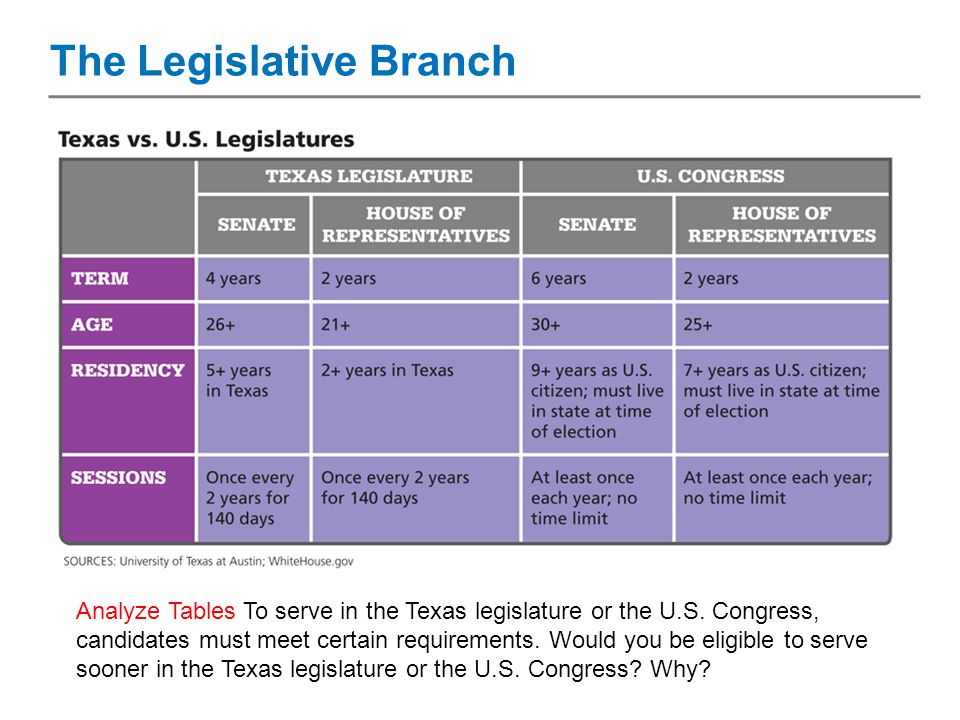 The Legislative Branch

Texas vs. U.S. Legislatures

| | TEXAS LEGISLATURE | | U.S. CONGRESS | |
|---|---|---|---|---|
| | SENATE | HOUSE OF REPRESENTATIVES | SENATE | HOUSE OF REPRESENTATIVES |
| TERM | 4 years | 2 years | 6 years | 2 years |
| AGE | 26+ | 21+ | 30+ | 25+ |
| RESIDENCY | 5+ years in Texas | 2+ years in Texas | 9+ years as U.S. citizen; must live in state at time of election | 7+ years as U.S. citizen; must live in state at time of election |
| SESSIONS | Once every 2 years for 140 days | Once every 2 years for 140 days | At least once each year; no time limit | At least once each year; no time limit |

SOURCES: University of Texas at Austin; WhiteHouse.gov

Analyze Tables To serve in the Texas legislature or the U.S. Congress, candidates must meet certain requirements. Would you be eligible to serve sooner in the Texas legislature or the U.S. Congress? Why?